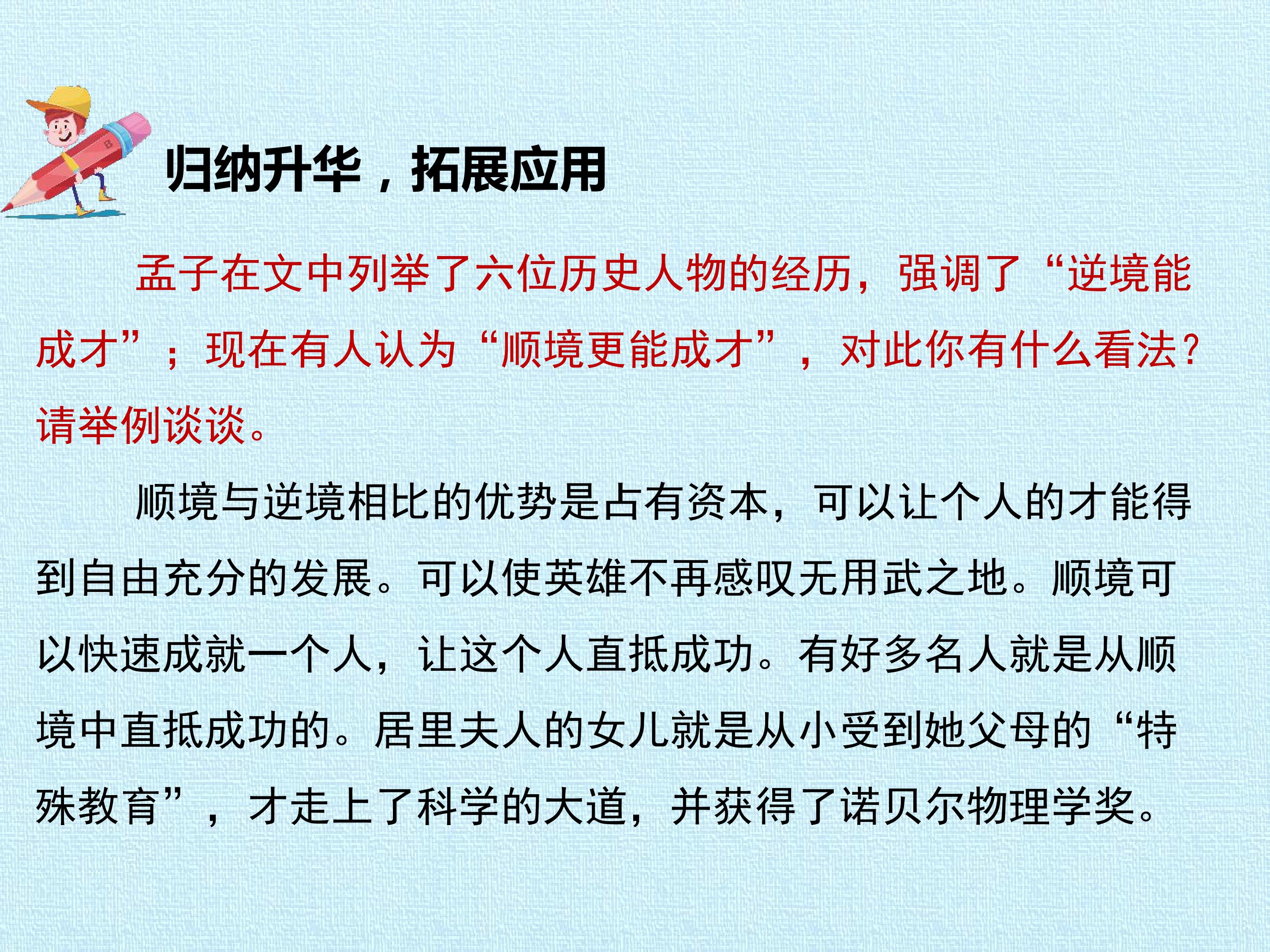 归纳升华，拓展应用

孟子在文中列举了六位历史人物的经历，强调了“逆境能成才”；现在有人认为“顺境更能成才”，对此你有什么看法?请举例谈谈。

顺境与逆境相比的优势是占有资本，可以让个人的才能得到自由充分的发展。可以使英雄不再感叹无用武之地。顺境可以快速成就一个人，让这个人直抵成功。有好多名人就是从顺境中直抵成功的。居里夫人的女儿就是从小受到她父母的“特殊教育”，才走上了科学的大道，并获得了诺贝尔物理学奖。